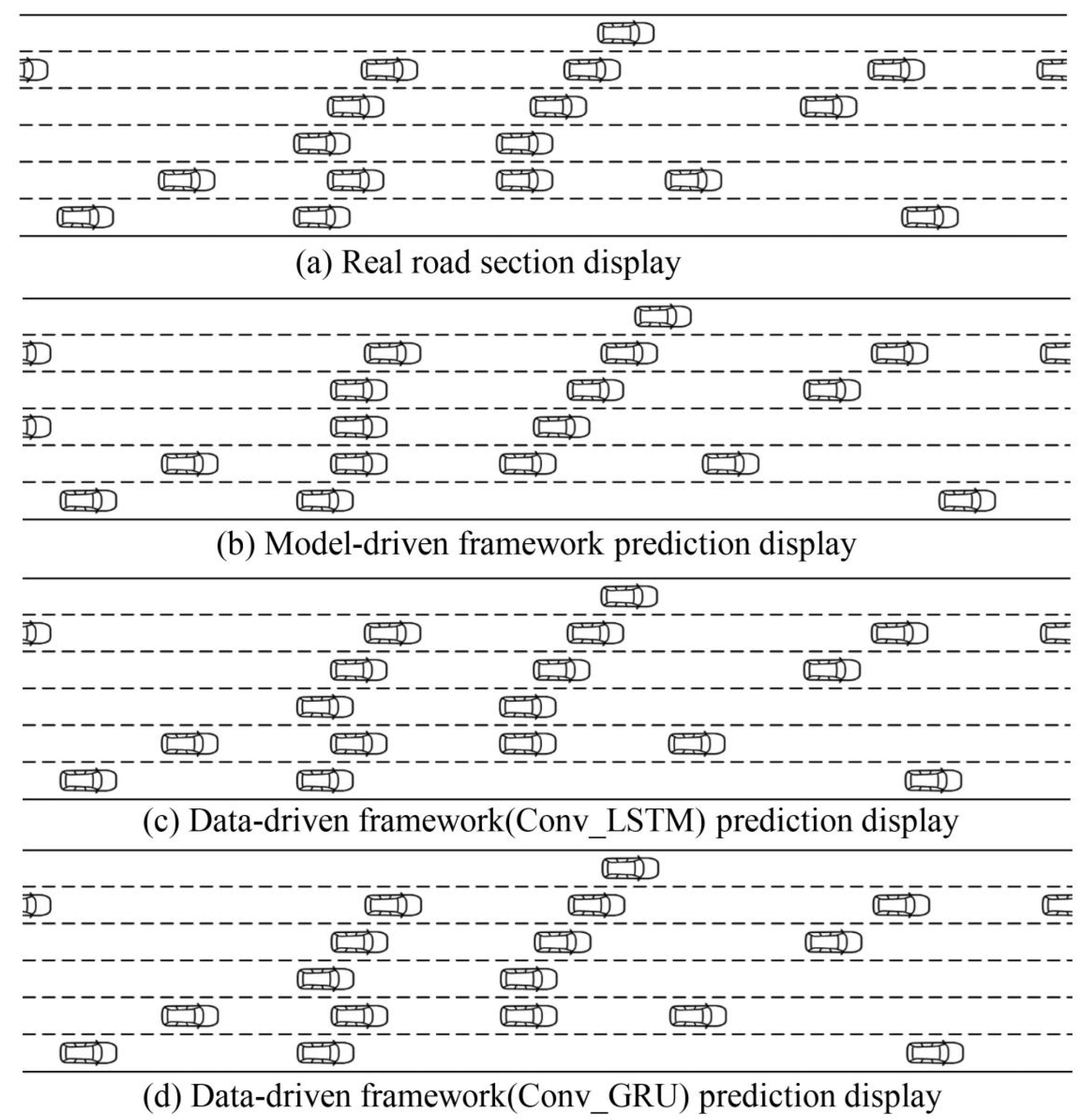 (a) Real road section display

(b) Model-driven framework prediction display

(c) Data-driven framework(Conv_LSTM) prediction display

(d) Data-driven framework(Conv_GRU) prediction display